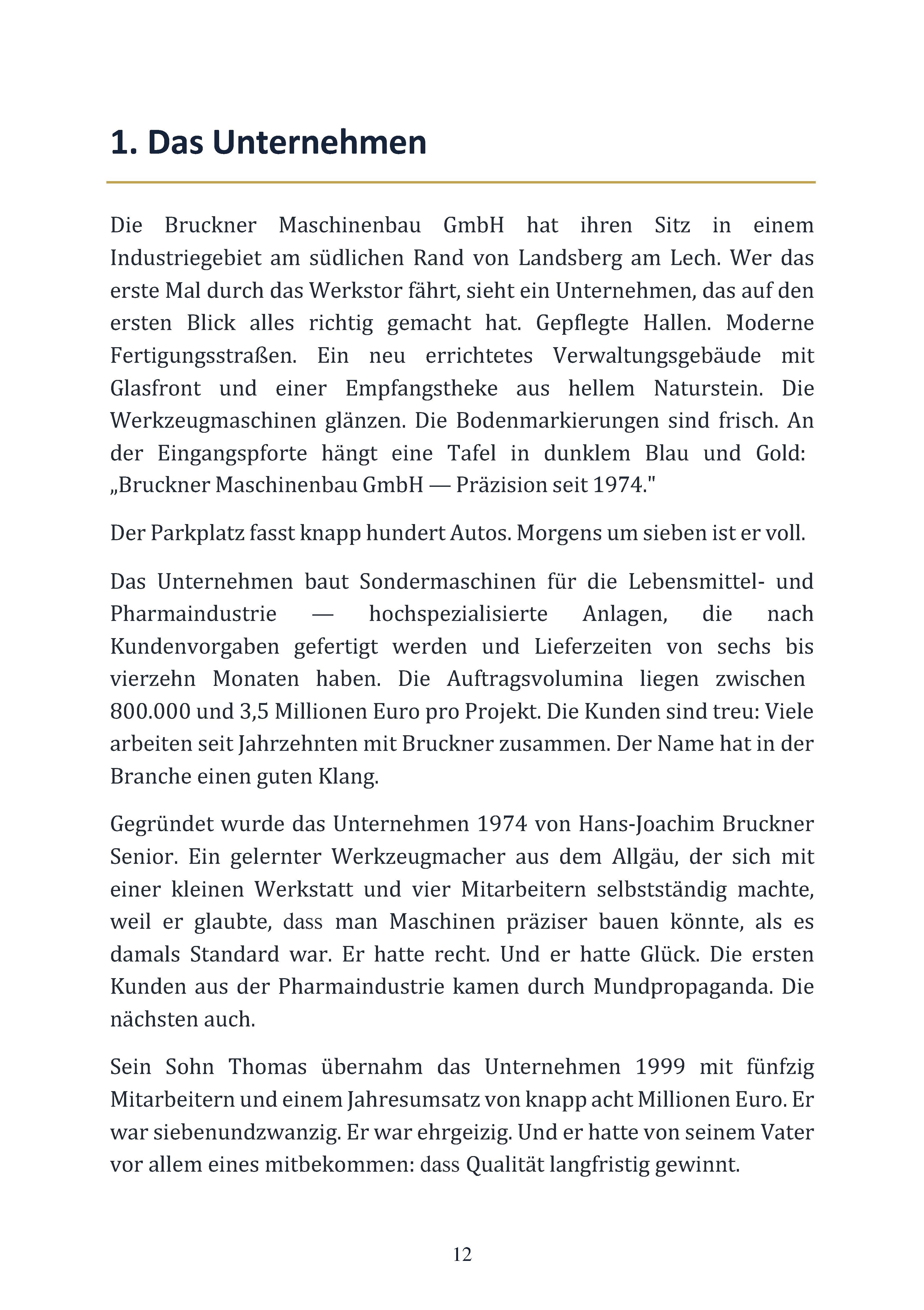 1. Das Unternehmen

Die Bruckner Maschinenbau GmbH hat ihren Sitz in einem Industriegebiet am südlichen Rand von Landsberg am Lech. Wer das erste Mal durch das Werkstor fährt, sieht ein Unternehmen, das auf den ersten Blick alles richtig gemacht hat. Gepflegte Hallen. Moderne Fertigungsstraßen. Ein neu errichtetes Verwaltungsgebäude mit Glasfront und einer Empfangstheke aus hellem Naturstein. Die Werkzeugmaschinen glänzen. Die Bodenmarkierungen sind frisch. An der Eingangspforte hängt eine Tafel in dunklem Blau und Gold: „Bruckner Maschinenbau GmbH — Präzision seit 1974."

Der Parkplatz fasst knapp hundert Autos. Morgens um sieben ist er voll.

Das Unternehmen baut Sondermaschinen für die Lebensmittel- und Pharmaindustrie — hochspezialisierte Anlagen, die nach Kundenvorgaben gefertigt werden und Lieferzeiten von sechs bis vierzehn Monaten haben. Die Auftragsvolumina liegen zwischen 800.000 und 3,5 Millionen Euro pro Projekt. Die Kunden sind treu: Viele arbeiten seit Jahrzehnten mit Bruckner zusammen. Der Name hat in der Branche einen guten Klang.

Gegründet wurde das Unternehmen 1974 von Hans-Joachim Bruckner Senior. Ein gelernter Werkzeugmacher aus dem Allgäu, der sich mit einer kleinen Werkstatt und vier Mitarbeitern selbstständig machte, weil er glaubte, dass man Maschinen präziser bauen könnte, als es damals Standard war. Er hatte recht. Und er hatte Glück. Die ersten Kunden aus der Pharmaindustrie kamen durch Mundpropaganda. Die nächsten auch.

Sein Sohn Thomas übernahm das Unternehmen 1999 mit fünfzig Mitarbeitern und einem Jahresumsatz von knapp acht Millionen Euro. Er war siebenundzwanzig. Er war ehrgeizig. Und er hatte von seinem Vater vor allem eines mitbekommen: dass Qualität langfristig gewinnt.

12